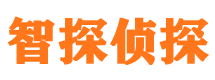 智探侦探